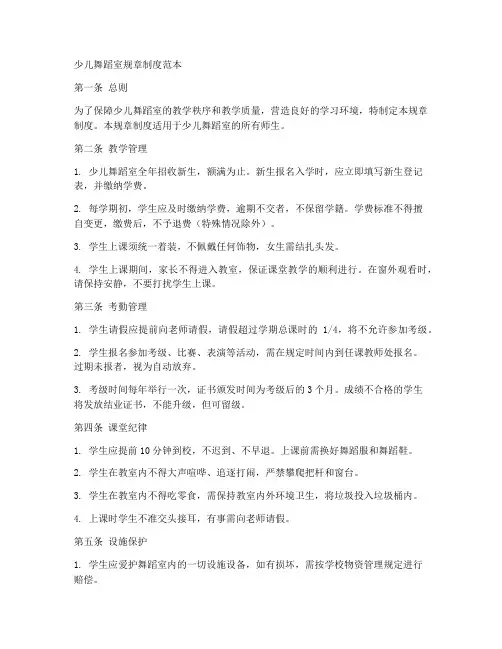 少儿舞蹈室规章制度范本

第一条 总则

为了保障少儿舞蹈室的教学秩序和教学质量，营造良好的学习环境，特制定本规章制度。本规章制度适用于少儿舞蹈室的所有师生。

第二条 教学管理

1. 少儿舞蹈室全年招收新生，额满为止。新生报名入学时，应立即填写新生登记表，并缴纳学费。

2. 每学期初，学生应及时缴纳学费，逾期不交者，不保留学籍。学费标准不得擅自变更，缴费后，不予退费（特殊情况除外）。

3. 学生上课须统一着装，不佩戴任何饰物，女生需结扎头发。

4. 学生上课期间，家长不得进入教室，保证课堂教学的顺利进行。在窗外观看时，请保持安静，不要打扰学生上课。

第三条 考勤管理

1. 学生请假应提前向老师请假，请假超过学期总课时的 1/4，将不允许参加考级。

2. 学生报名参加考级、比赛、表演等活动，需在规定时间内到任课教师处报名。过期未报者，视为自动放弃。

3. 考级时间每年举行一次，证书颁发时间为考级后的 3 个月。成绩不合格的学生将发放结业证书，不能升级，但可留级。

第四条 课堂纪律

1. 学生应提前 10 分钟到校，不迟到、不早退。上课前需换好舞蹈服和舞蹈鞋。

2. 学生在教室内不得大声喧哗、追逐打闹，严禁攀爬把杆和窗台。

3. 学生在教室内不得吃零食，需保持教室内外环境卫生，将垃圾投入垃圾桶内。

4. 上课时学生不准交头接耳，有事需向老师请假。

第五条 设施保护

1. 学生应爱护舞蹈室内的一切设施设备，如有损坏，需按学校物资管理规定进行赔偿。